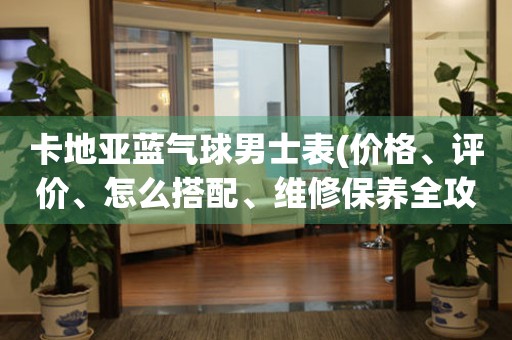 卡地亚蓝气球男士表(价格、评价、怎么搭配、维修保养全攻